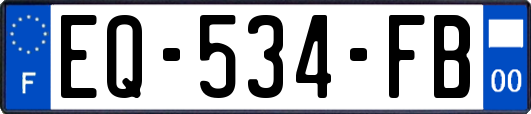 F
EQ-534-FB
00